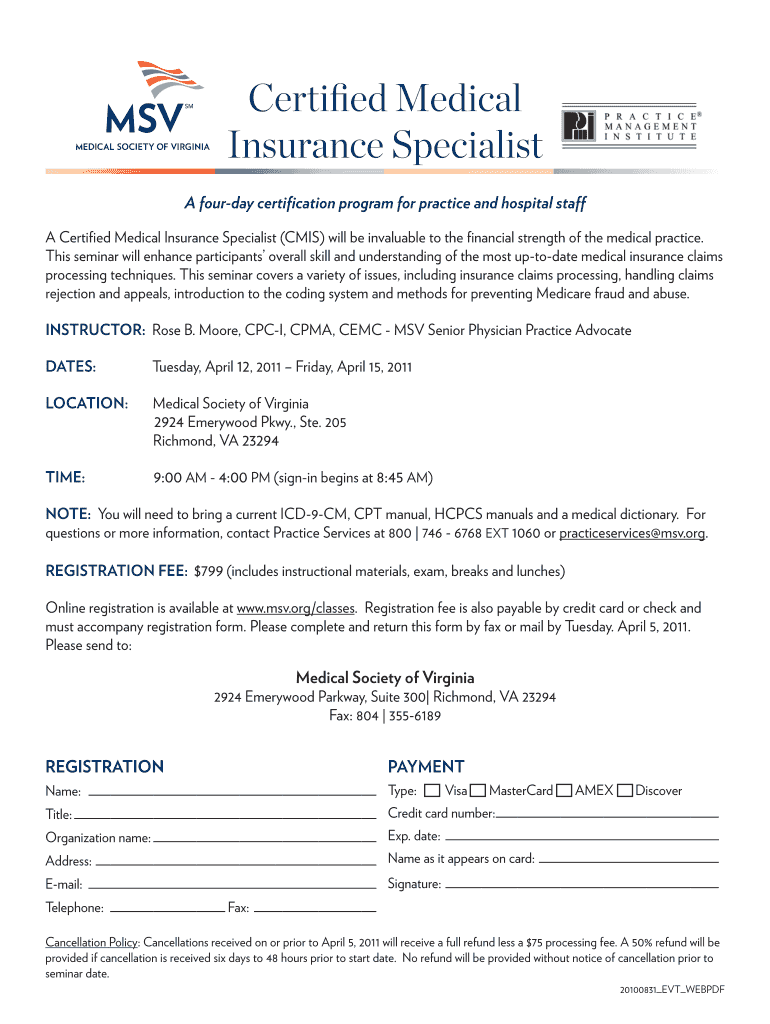 MSV℠
MEDICAL SOCIETY OF VIRGINIA

Certified Medical Insurance Specialist

PRACTICE® MANAGEMENT INSTITUTE

A four-day certification program for practice and hospital staff

A Certified Medical Insurance Specialist (CMIS) will be invaluable to the financial strength of the medical practice. This seminar will enhance participants' overall skill and understanding of the most up-to-date medical insurance claims processing techniques. This seminar covers a variety of issues, including insurance claims processing, handling claims rejection and appeals, introduction to the coding system and methods for preventing Medicare fraud and abuse.

INSTRUCTOR: Rose B. Moore, CPC-I, CPMA, CEMC - MSV Senior Physician Practice Advocate

DATES: Tuesday, April 12, 2011 – Friday, April 15, 2011

LOCATION: Medical Society of Virginia
2924 Emerywood Pkwy., Ste. 205
Richmond, VA 23294

TIME: 9:00 AM - 4:00 PM (sign-in begins at 8:45 AM)

NOTE: You will need to bring a current ICD-9-CM, CPT manual, HCPCS manuals and a medical dictionary. For questions or more information, contact Practice Services at 800 | 746 - 6768 EXT 1060 or practiceservices@msv.org.

REGISTRATION FEE: $799 (includes instructional materials, exam, breaks and lunches)

Online registration is available at www.msv.org/classes. Registration fee is also payable by credit card or check and must accompany registration form. Please complete and return this form by fax or mail by Tuesday. April 5, 2011. Please send to:

Medical Society of Virginia
2924 Emerywood Parkway, Suite 300| Richmond, VA 23294
Fax: 804 | 355-6189

REGISTRATION
Name:
Title:
Organization name:
Address:
E-mail:
Telephone: Fax:

PAYMENT
Type: Visa MasterCard AMEX Discover
Credit card number:
Exp. date:
Name as it appears on card:
Signature:

Cancellation Policy: Cancellations received on or prior to April 5, 2011 will receive a full refund less a $75 processing fee. A 50% refund will be provided if cancellation is received six days to 48 hours prior to start date. No refund will be provided without notice of cancellation prior to seminar date.

20100831_EVT_WEBPDF